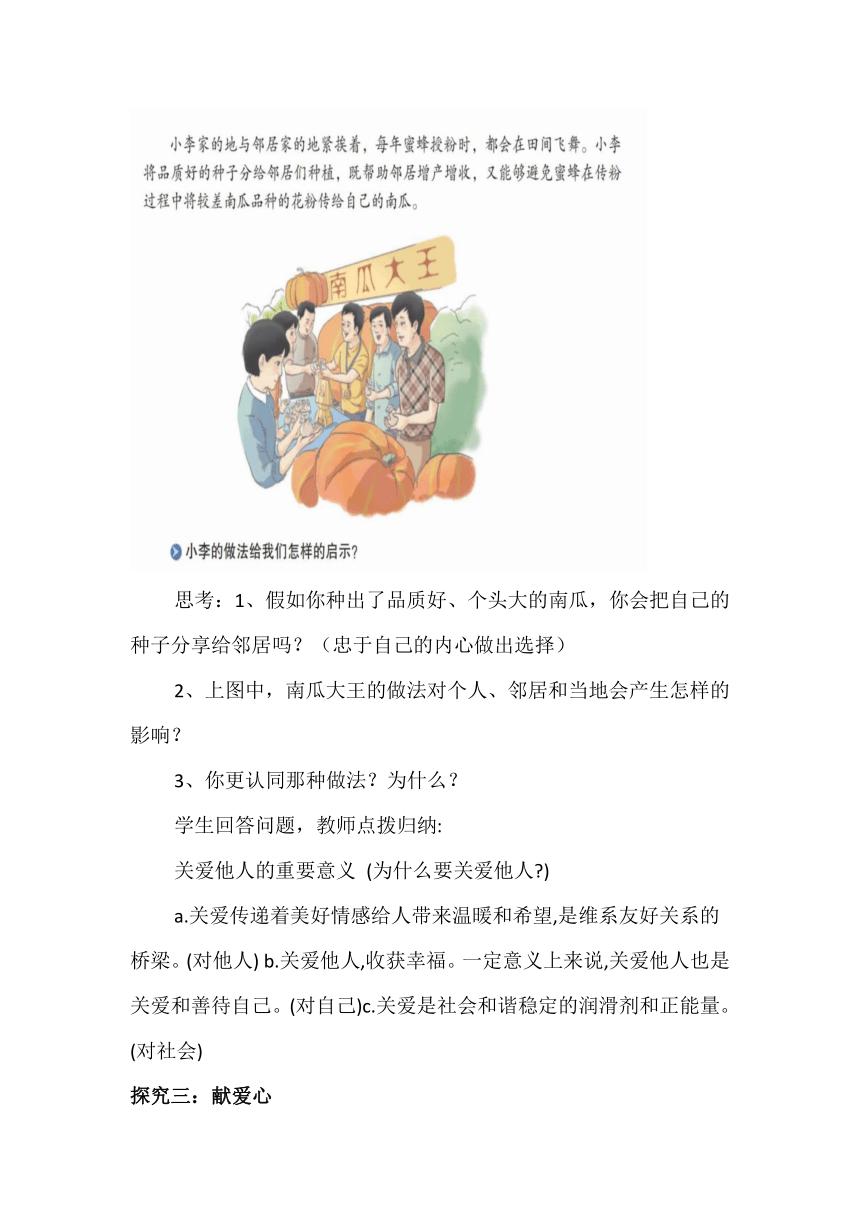 小李家的地与邻居家的地紧挨着，每年蜜蜂授粉时，都会在田间飞舞。小李将品质好的种子分给邻居们种植，既帮助邻居增产增收，又能够避免蜜蜂在传粉过程中将较差南瓜品种的花粉传给自己的南瓜。

南瓜大王

小李的做法给我们怎样的启示?

思考：1、假如你种出了品质好、个头大的南瓜，你会把自己的种子分享给邻居吗？（忠于自己的内心做出选择）

2、上图中，南瓜大王的做法对个人、邻居和当地会产生怎样的影响？

3、你更认同那种做法？为什么？

学生回答问题，教师点拨归纳:

关爱他人的重要意义 (为什么要关爱他人?)

a.关爱传递着美好情感给人带来温暖和希望,是维系友好关系的桥梁。(对他人) b.关爱他人,收获幸福。一定意义上来说,关爱他人也是关爱和善待自己。(对自己)c.关爱是社会和谐稳定的润滑剂和正能量。(对社会)

探究三：献爱心